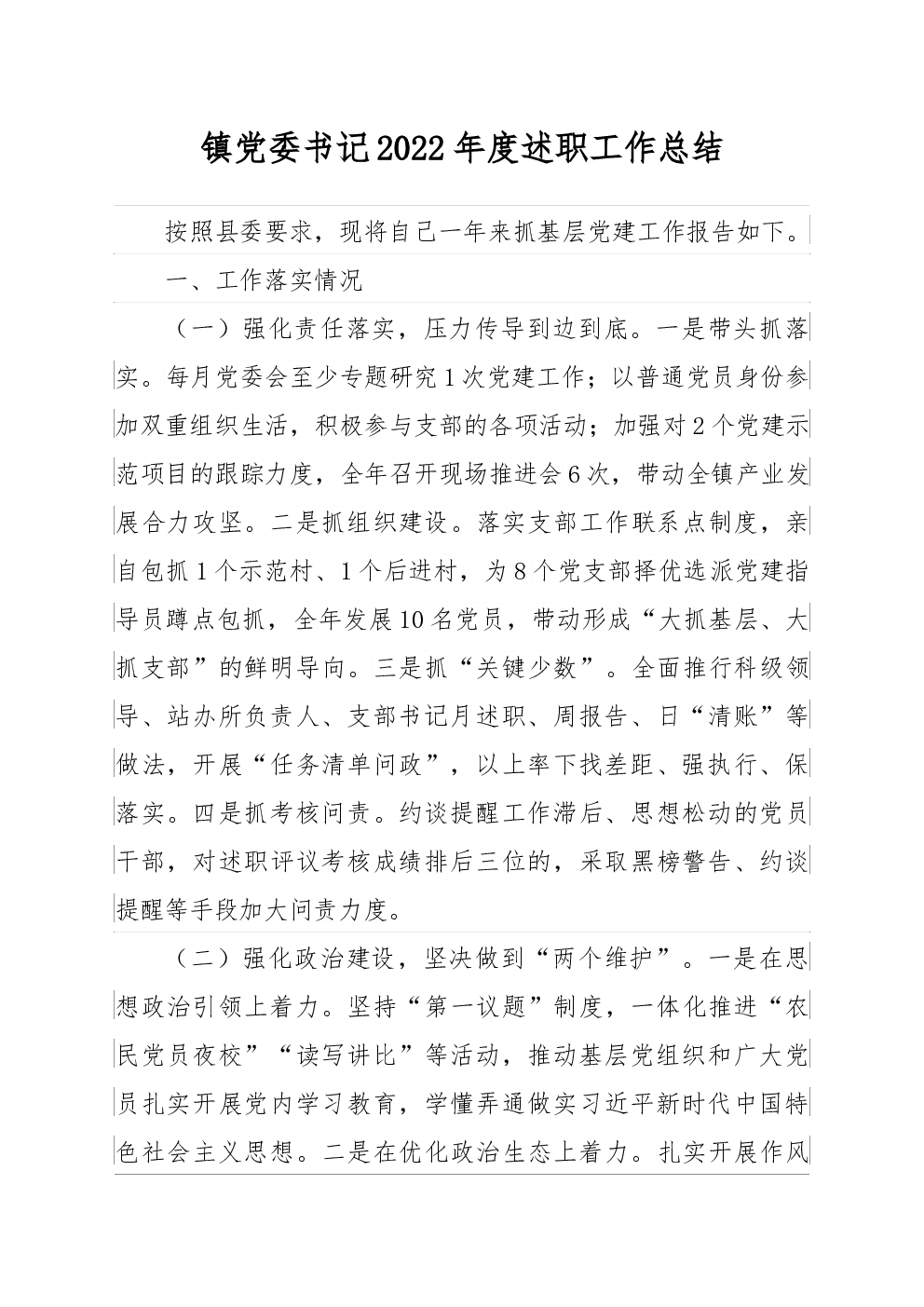 镇党委书记2022年度述职工作总结

按照县委要求，现将自己一年来抓基层党建工作报告如下。

一、工作落实情况

（一）强化责任落实，压力传导到边到底。一是带头抓落实。每月党委会至少专题研究1次党建工作；以普通党员身份参加双重组织生活，积极参与支部的各项活动；加强对2个党建示范项目的跟踪力度，全年召开现场推进会6次，带动全镇产业发展合力攻坚。二是抓组织建设。落实支部工作联系点制度，亲自包抓1个示范村、1个后进村，为8个党支部择优选派党建指导员蹲点包抓，全年发展10名党员，带动形成“大抓基层、大抓支部”的鲜明导向。三是抓“关键少数”。全面推行科级领导、站办所负责人、支部书记月述职、周报告、日“清账”等做法，开展“任务清单问政”，以上率下找差距、强执行、保落实。四是抓考核问责。约谈提醒工作滞后、思想松动的党员干部，对述职评议考核成绩排后三位的，采取黑榜警告、约谈提醒等手段加大问责力度。

（二）强化政治建设，坚决做到“两个维护”。一是在思想政治引领上着力。坚持“第一议题”制度，一体化推进“农民党员夜校”“读写讲比”等活动，推动基层党组织和广大党员扎实开展党内学习教育，学懂弄通做实习近平新时代中国特色社会主义思想。二是在优化政治生态上着力。扎实开展作风